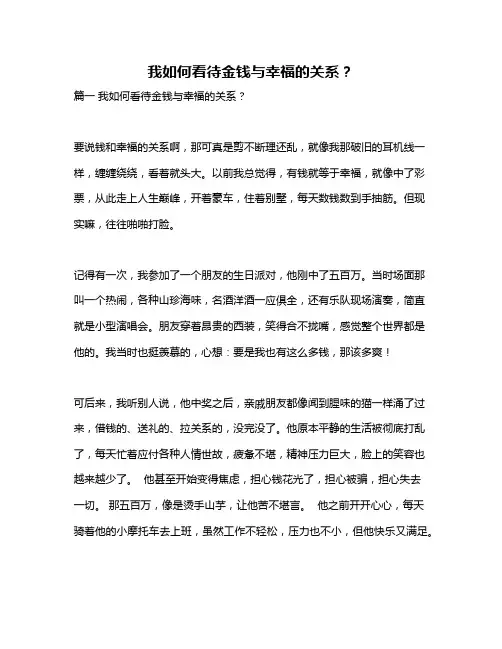 我如何看待金钱与幸福的关系？

篇一 我如何看待金钱与幸福的关系？

要说钱和幸福的关系啊，那可真是剪不断理还乱，就像我那破旧的耳机线一样，缠缠绕绕，看着就头大。以前我总觉得，有钱就等于幸福，就像中了彩票，从此走上人生巅峰，开着豪车，住着别墅，每天数钱数到手抽筋。但现实嘛，往往啪啪打脸。

记得有一次，我参加了一个朋友的生日派对，他刚中了五百万。当时场面那叫一个热闹，各种山珍海味，名酒洋酒一应俱全，还有乐队现场演奏，简直就是小型演唱会。朋友穿着昂贵的西装，笑得合不拢嘴，感觉整个世界都是他的。我当时也挺羡慕的，心想：要是我也有这么多钱，那该多爽！

可后来，我听别人说，他中奖之后，亲戚朋友都像闻到腥味的猫一样涌了过来，借钱的、送礼的、拉关系的，没完没了。他原本平静的生活被彻底打乱了，每天忙着应付各种人情世故，疲惫不堪，精神压力巨大，脸上的笑容也越来越少了。 他甚至开始变得焦虑，担心钱花光了，担心被骗，担心失去一切。 那五百万，像是烫手山芋，让他苦不堪言。 他之前开开心心，每天骑着他的小摩托车去上班，虽然工作不轻松，压力也不小，但他快乐又满足。